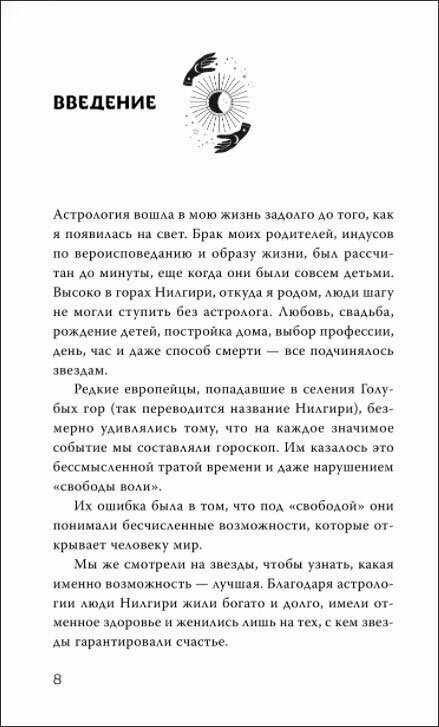 ВВЕДЕНИЕ

Астрология вошла в мою жизнь задолго до того, как я появилась на свет. Брак моих родителей, индусов по вероисповеданию и образу жизни, был рассчитан до минуты, еще когда они были совсем детьми. Высоко в горах Нилгири, откуда я родом, люди шагу не могли ступить без астролога. Любовь, свадьба, рождение детей, постройка дома, выбор профессии, день, час и даже способ смерти — все подчинялось звездам.

Редкие европейцы, попадавшие в селения Голубых гор (так переводится название Нилгири), безмерно удивлялись тому, что на каждое значимое событие мы составляли гороскоп. Им казалось это бессмысленной тратой времени и даже нарушением «свободы воли».

Их ошибка была в том, что под «свободой» они понимали бесчисленные возможности, которые открывает человеку мир.

Мы же смотрели на звезды, чтобы узнать, какая именно возможность — лучшая. Благодаря астрологии люди Нилгири жили богато и долго, имели отменное здоровье и женились лишь на тех, с кем звезды гарантировали счастье.

8